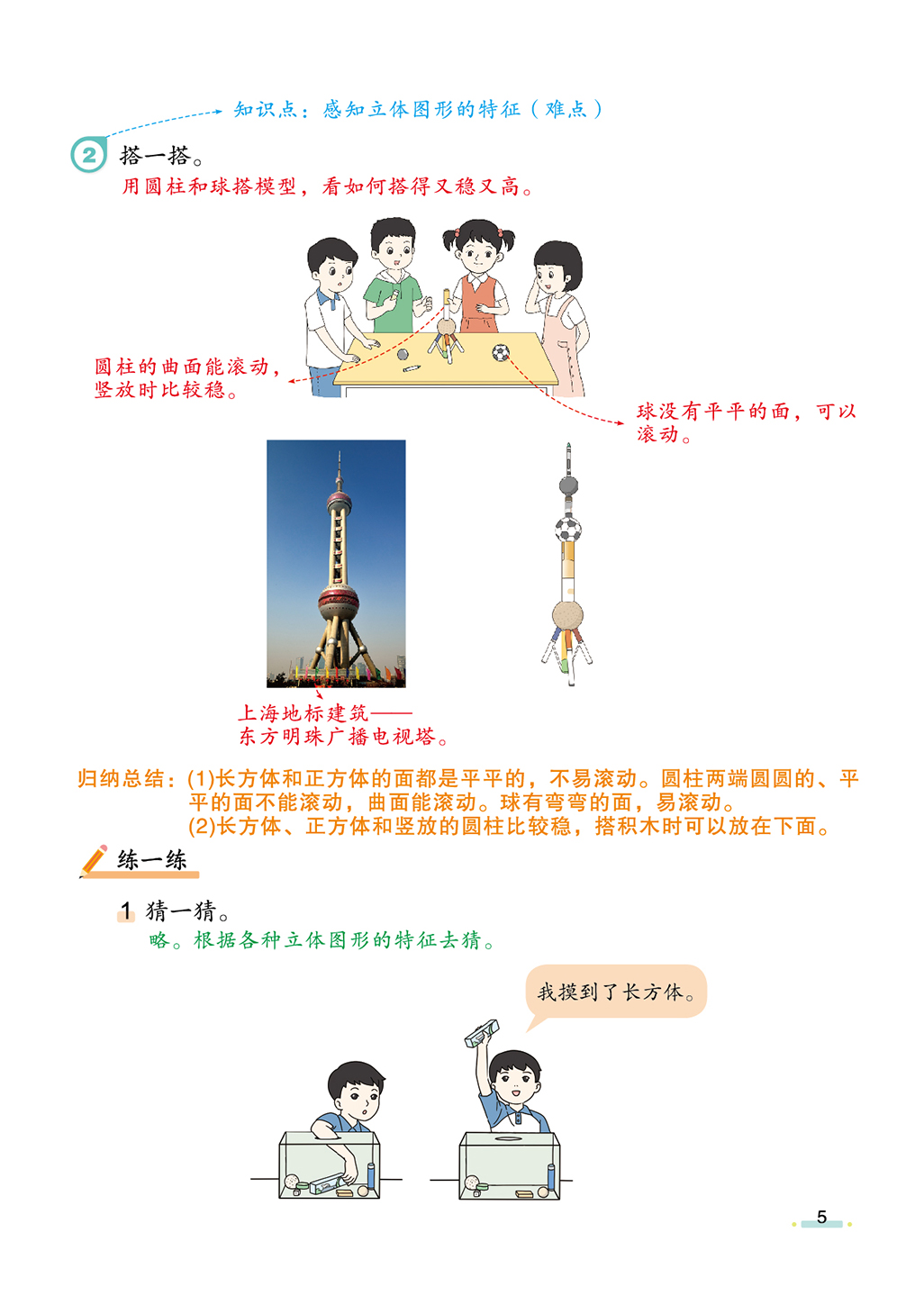 知识点：感知立体图形的特征（难点）

2 搭一搭。
用圆柱和球搭模型，看如何搭得又稳又高。

圆柱的曲面能滚动，竖放时比较稳。

球没有平平的面，可以滚动。

上海地标建筑——东方明珠广播电视塔。

归纳总结：(1)长方体和正方体的面都是平平的，不易滚动。圆柱两端圆圆的、平平的面不能滚动，曲面能滚动。球有弯弯的面，易滚动。
(2)长方体、正方体和竖放的圆柱比较稳，搭积木时可以放在下面。

练一练

1 猜一猜。
略。根据各种立体图形的特征去猜。

我摸到了长方体。

5